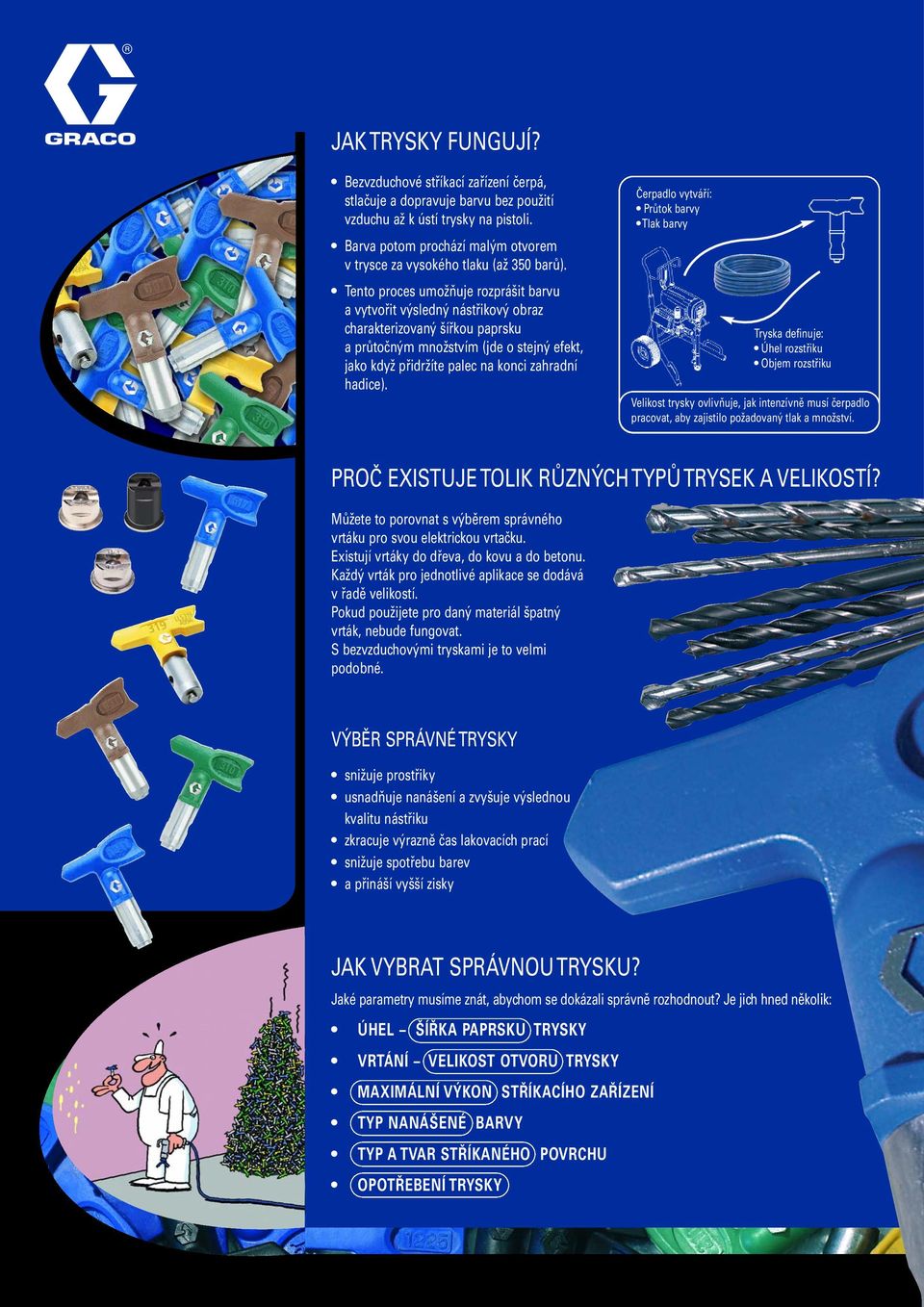 GRACO

JAK TRYSKY FUNGUJÍ?

• Bezvzduchové stříkací zařízení čerpá, stlačuje a dopravuje barvu bez použití vzduchu až k ústí trysky na pistoli.

• Barva potom prochází malým otvorem v trysce za vysokého tlaku (až 350 barů).

• Tento proces umožňuje rozprášit barvu a vytvořit výsledný nástřikový obraz charakterizovaný šířkou paprsku a průtočným množstvím (jde o stejný efekt, jako když přidržíte palec na konci zahradní hadice).

Čerpadlo vytváří:
• Průtok barvy
• Tlak barvy

Tryska definuje:
• Úhel rozstřiku
• Objem rozstřiku

Velikost trysky ovlivňuje, jak intenzívně musí čerpadlo pracovat, aby zajistilo požadovaný tlak a množství.

PROČ EXISTUJE TOLIK RŮZNÝCH TYPŮ TRYSEK A VELIKOSTÍ?

Můžete to porovnat s výběrem správného vrtáku pro svou elektrickou vrtačku.
Existují vrtáky do dřeva, do kovu a do betonu.
Každý vrták pro jednotlivé aplikace se dodává v řadě velikostí.
Pokud použijete pro daný materiál špatný vrták, nebude fungovat.
S bezvzduchovými tryskami je to velmi podobné.

VÝBĚR SPRÁVNÉ TRYSKY

• snižuje prostřiky
• usnadňuje nanášení a zvyšuje výslednou kvalitu nástřiku
• zkracuje výrazně čas lakovacích prací
• snižuje spotřebu barev
• a přináší vyšší zisky

JAK VYBRAT SPRÁVNOU TRYSKU?

Jaké parametry musíme znát, abychom se dokázali správně rozhodnout? Je jich hned několik:

• ÚHEL – ŠÍŘKA PAPRSKU TRYSKY
• VRTÁNÍ – VELIKOST OTVORU TRYSKY
• MAXIMÁLNÍ VÝKON STŘÍKACÍHO ZAŘÍZENÍ
• TYP NANÁŠENÉ BARVY
• TYP A TVAR STŘÍKANÉHO POVRCHU
• OPOTŘEBENÍ TRYSKY